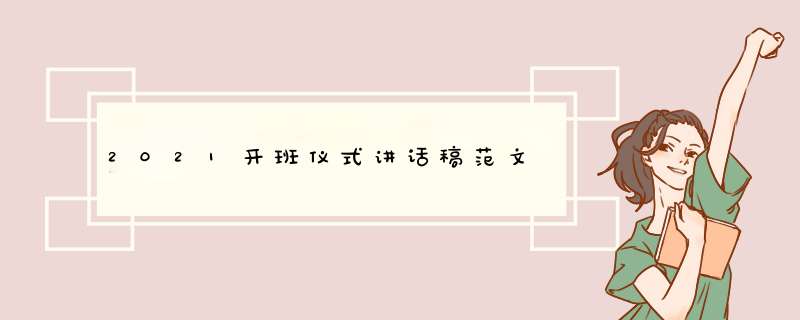 2021开班仪式讲话稿范文